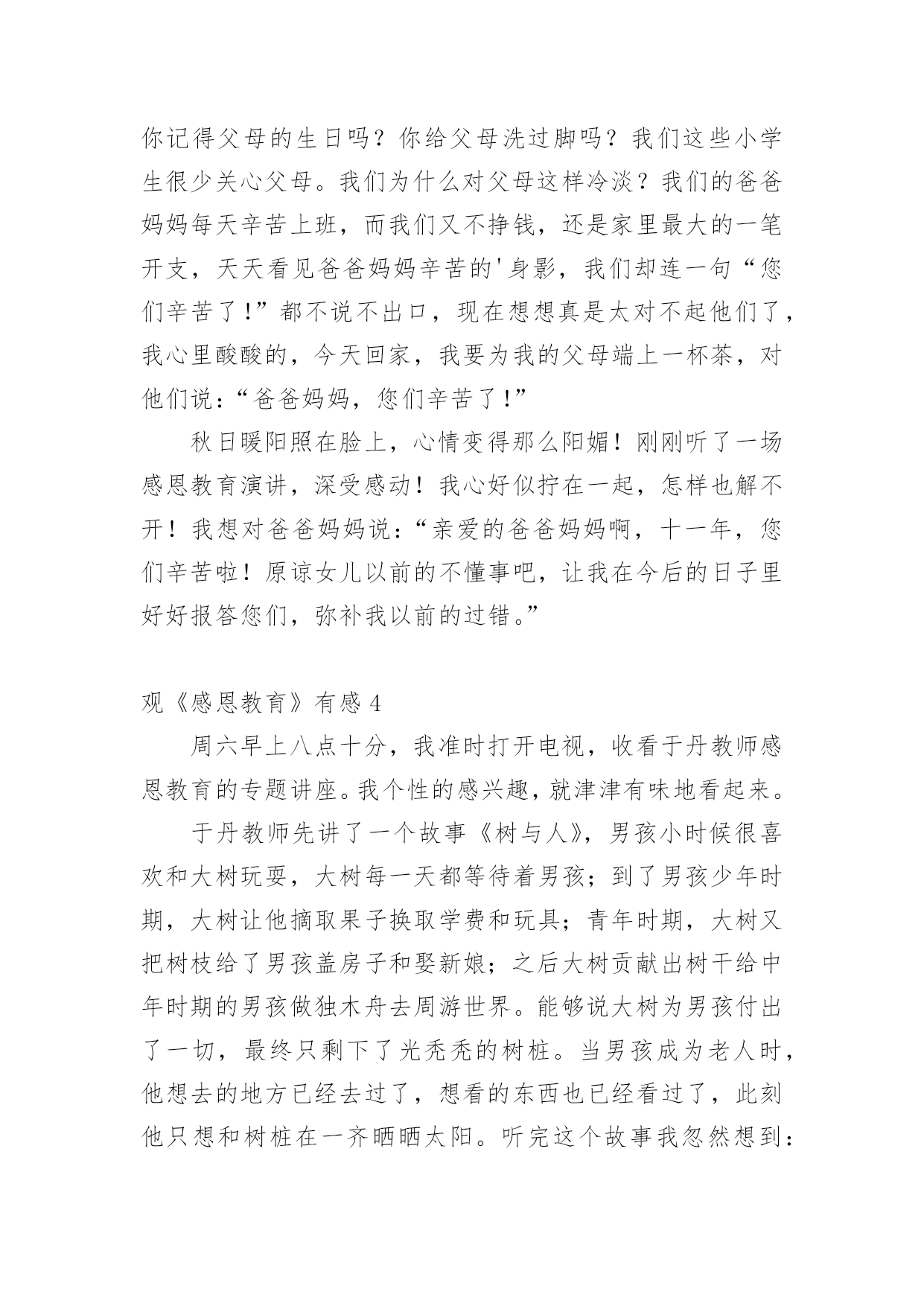 你记得父母的生日吗？你给父母洗过脚吗？我们这些小学生很少关心父母。我们为什么对父母这样冷淡？我们的爸爸妈妈每天辛苦上班，而我们又不挣钱，还是家里最大的一笔开支，天天看见爸爸妈妈辛苦的'身影，我们却连一句“您们辛苦了！”都不说不出口，现在想想真是太对不起他们了，我心里酸酸的，今天回家，我要为我的父母端上一杯茶，对他们说：“爸爸妈妈，您们辛苦了！”

秋日暖阳照在脸上，心情变得那么阳媚！刚刚听了一场感恩教育演讲，深受感动！我心好似拧在一起，怎样也解不开！我想对爸爸妈妈说：“亲爱的爸爸妈妈啊，十一年，您们辛苦啦！原谅女儿以前的不懂事吧，让我在今后的日子里好好报答您们，弥补我以前的过错。”

观《感恩教育》有感 4

周六早上八点十分，我准时打开电视，收看于丹教师感恩教育的专题讲座。我个性的感兴趣，就津津有味地看起来。

于丹教师先讲了一个故事《树与人》，男孩小时候很喜欢和大树玩耍，大树每一天都等待着男孩；到了男孩少年时期，大树让他摘取果子换取学费和玩具；青年时期，大树又把树枝给了男孩盖房子和娶新娘；之后大树贡献出树干给中年时期的男孩做独木舟去周游世界。能够说大树为男孩付出了一切，最终只剩下了光秃秃的树桩。当男孩成为老人时，他想去的地方已经去过了，想看的东西也已经看过了，此刻他只想和树桩在一齐晒晒太阳。听完这个故事我忽然想到：